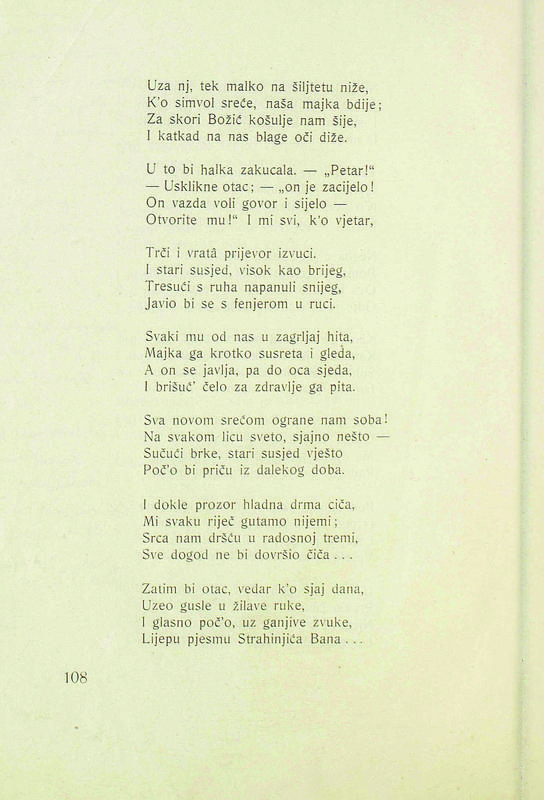 Uza nj, tek malko na šiljtetu niže,
K'o simvol sreće, naša majka bdije;
Za skori Božić košulje nam šije,
I katkad na nas blage oči diže.

U to bi halka zakucala. — „Petar!“
— Usklikne otac; — „on je zacijelo!
On vazda voli govor i sijelo —
Otvorite mu!“ I mi svi, k'o vjetar,

Trči i vratâ prijevor izvuci.
I stari susjed, visok kao brijeg,
Tresući s ruha napanuli snijeg,
Javio bi se s fenjerom u ruci.

Svaki mu od nas u zagrljaj hita,
Majka ga krotko susreta i gleda,
A on se javlja, pa do oca sjeda,
I brišuć' čelo za zdravlje ga pita.

Sva novom srećom ograne nam soba!
Na svakom licu sveto, sjajno nešto —
Sučući brke, stari susjed vješto
Poč'o bi priču iz dalekog doba.

I dokle prozor hladna drma ciča,
Mi svaku riječ gutamo nijemi;
Srca nam dršću u radosnoj tremi,
Sve dogod ne bi dovršio čiča . . .

Zatim bi otac, vedar k'o sjaj dana,
Uzeo gusle u žilave ruke,
I glasno poč'o, uz ganjive zvuke,
Lijepu pjesmu Strahinjića Bana . . .

108